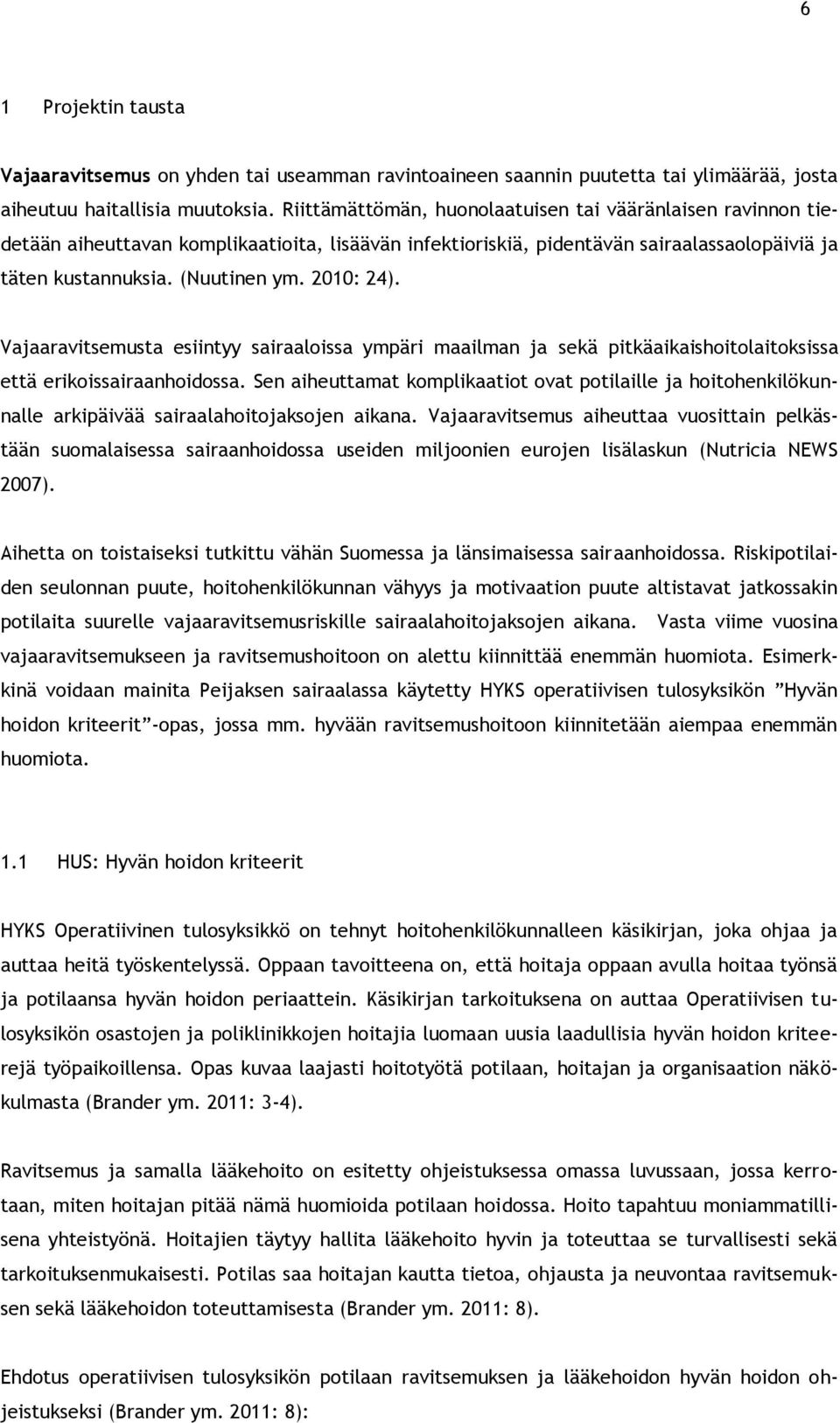 6

1 Projektin tausta

Vajaaravitsemus on yhden tai useamman ravintoaineen saannin puutetta tai ylimäärää, josta aiheutuu haitallisia muutoksia. Riittämättömän, huonolaatuisen tai vääränlaisen ravinnon tiedetään aiheuttavan komplikaatioita, lisäävän infektioriskiä, pidentävän sairaalassaolopäiviä ja täten kustannuksia. (Nuutinen ym. 2010: 24).

Vajaaravitsemusta esiintyy sairaaloissa ympäri maailman ja sekä pitkäaikaishoitolaitoksissa että erikoissairaanhoidossa. Sen aiheuttamat komplikaatiot ovat potilaille ja hoitohenkilökunnalle arkipäivää sairaalahoitojaksojen aikana. Vajaaravitsemus aiheuttaa vuosittain pelkästään suomalaisessa sairaanhoidossa useiden miljoonien eurojen lisälaskun (Nutricia NEWS 2007).

Aihetta on toistaiseksi tutkittu vähän Suomessa ja länsimaisessa sairaanhoidossa. Riskipotilaiden seulonnan puute, hoitohenkilökunnan vähyys ja motivaation puute altistavat jatkossakin potilaita suurelle vajaaravitsemusriskille sairaalahoitojaksojen aikana. Vasta viime vuosina vajaaravitsemukseen ja ravitsemushoitoon on alettu kiinnittää enemmän huomiota. Esimerkkinä voidaan mainita Peijaksen sairaalassa käytetty HYKS operatiivisen tulosyksikön ”Hyvän hoidon kriteerit”-opas, jossa mm. hyvään ravitsemushoitoon kiinnitetään aiempaa enemmän huomiota.

1.1 HUS: Hyvän hoidon kriteerit

HYKS Operatiivinen tulosyksikkö on tehnyt hoitohenkilökunnalleen käsikirjan, joka ohjaa ja auttaa heitä työskentelyssä. Oppaan tavoitteena on, että hoitaja oppaan avulla hoitaa työnsä ja potilaansa hyvän hoidon periaattein. Käsikirjan tarkoituksena on auttaa Operatiivisen tulosyksikön osastojen ja poliklinikkojen hoitajia luomaan uusia laadullisia hyvän hoidon kriteerejä työpaikoillensa. Opas kuvaa laajasti hoitotyötä potilaan, hoitajan ja organisaation näkökulmasta (Brander ym. 2011: 3-4).

Ravitsemus ja samalla lääkehoito on esitetty ohjeistuksessa omassa luvussaan, jossa kerrotaan, miten hoitajan pitää nämä huomioida potilaan hoidossa. Hoito tapahtuu moniammatillisena yhteistyönä. Hoitajien täytyy hallita lääkehoito hyvin ja toteuttaa se turvallisesti sekä tarkoituksenmukaisesti. Potilas saa hoitajan kautta tietoa, ohjausta ja neuvontaa ravitsemuksen sekä lääkehoidon toteuttamisesta (Brander ym. 2011: 8).

Ehdotus operatiivisen tulosyksikön potilaan ravitsemuksen ja lääkehoidon hyvän hoidon ohjeistukseksi (Brander ym. 2011: 8):